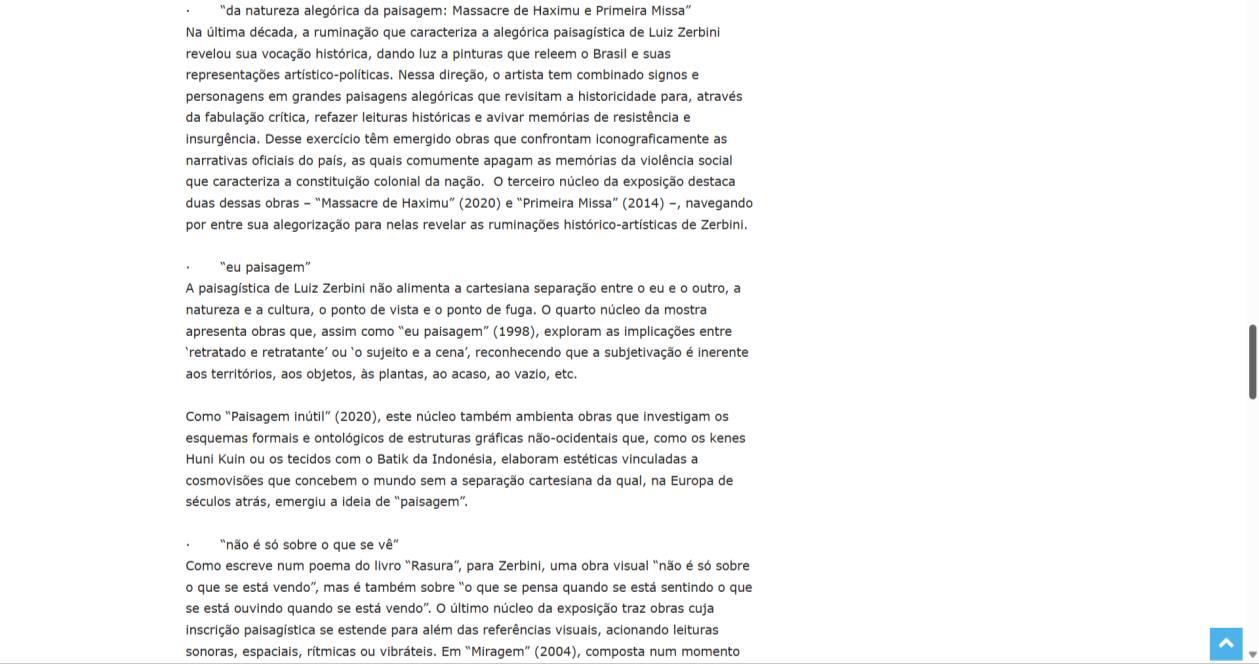 ·   "da natureza alegórica da paisagem: Massacre de Haximu e Primeira Missa"
Na última década, a ruminação que caracteriza a alegórica paisagística de Luiz Zerbini revelou sua vocação histórica, dando luz a pinturas que releem o Brasil e suas representações artístico-políticas. Nessa direção, o artista tem combinado signos e personagens em grandes paisagens alegóricas que revisitam a historicidade para, através da fabulação crítica, refazer leituras históricas e avivar memórias de resistência e insurgência. Desse exercício têm emergido obras que confrontam iconograficamente as narrativas oficiais do país, as quais comumente apagam as memórias da violência social que caracteriza a constituição colonial da nação.  O terceiro núcleo da exposição destaca duas dessas obras – "Massacre de Haximu" (2020) e "Primeira Missa" (2014) –, navegando por entre sua alegorização para nelas revelar as ruminações histórico-artísticas de Zerbini.

·   "eu paisagem"
A paisagística de Luiz Zerbini não alimenta a cartesiana separação entre o eu e o outro, a natureza e a cultura, o ponto de vista e o ponto de fuga. O quarto núcleo da mostra apresenta obras que, assim como "eu paisagem" (1998), exploram as implicações entre 'retratado e retratante' ou 'o sujeito e a cena', reconhecendo que a subjetivação é inerente aos territórios, aos objetos, às plantas, ao acaso, ao vazio, etc.

Como "Paisagem inútil" (2020), este núcleo também ambienta obras que investigam os esquemas formais e ontológicos de estruturas gráficas não-ocidentais que, como os kenes Huni Kuin ou os tecidos com o Batik da Indonésia, elaboram estéticas vinculadas a cosmovisões que concebem o mundo sem a separação cartesiana da qual, na Europa de séculos atrás, emergiu a ideia de "paisagem".

·   "não é só sobre o que se vê"
Como escreve num poema do livro "Rasura", para Zerbini, uma obra visual "não é só sobre o que se está vendo", mas é também sobre "o que se pensa quando se está sentindo o que se está ouvindo quando se está vendo". O último núcleo da exposição traz obras cuja inscrição paisagística se estende para além das referências visuais, acionando leituras sonoras, espaciais, rítmicas ou vibráteis. Em "Miragem" (2004), composta num momento